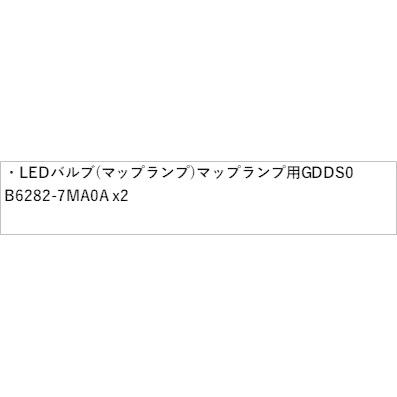 ・LEDバルブ(マップランプ)マップランプ用GDDS0
B6282-7MA0A x2